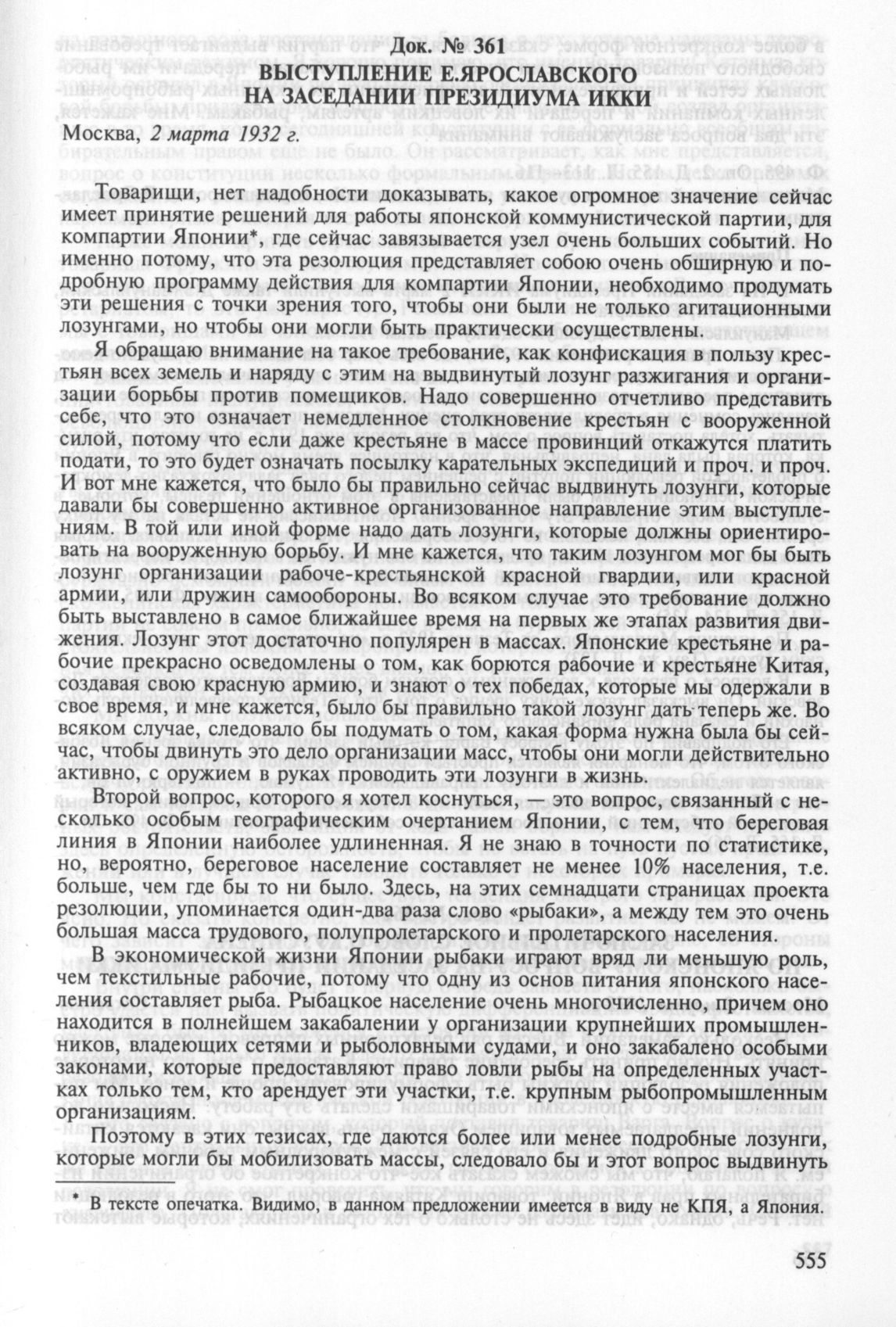 Док. № 361
ВЫСТУПЛЕНИЕ Е.ЯРОСЛАВСКОГО НА ЗАСЕДАНИИ ПРЕЗИДИУМА ИККИ

Москва, 2 марта 1932 г.

Товарищи, нет надобности доказывать, какое огромное значение сейчас имеет принятие решений для работы японской коммунистической партии, для компартии Японии*, где сейчас завязывается узел очень больших событий. Но именно потому, что эта резолюция представляет собою очень обширную и подробную программу действия для компартии Японии, необходимо продумать эти решения с точки зрения того, чтобы они были не только агитационными лозунгами, но чтобы они могли быть практически осуществлены.

Я обращаю внимание на такое требование, как конфискация в пользу крестьян всех земель и наряду с этим на выдвинутый лозунг разжигания и организации борьбы против помещиков. Надо совершенно отчетливо представить себе, что это означает немедленное столкновение крестьян с вооруженной силой, потому что если даже крестьяне в массе провинций откажутся платить подати, то это будет означать посылку карательных экспедиций и проч. и проч. И вот мне кажется, что было бы правильно сейчас выдвинуть лозунги, которые давали бы совершенно активное организованное направление этим выступлениям. В той или иной форме надо дать лозунги, которые должны ориентировать на вооруженную борьбу. И мне кажется, что таким лозунгом мог бы быть лозунг организации рабоче-крестьянской красной гвардии, или красной армии, или дружин самообороны. Во всяком случае это требование должно быть выставлено в самое ближайшее время на первых же этапах развития движения. Лозунг этот достаточно популярен в массах. Японские крестьяне и рабочие прекрасно осведомлены о том, как борются рабочие и крестьяне Китая, создавая свою красную армию, и знают о тех победах, которые мы одержали в свое время, и мне кажется, было бы правильно такой лозунг дать теперь же. Во всяком случае, следовало бы подумать о том, какая форма нужна была бы сейчас, чтобы двинуть это дело организации масс, чтобы они могли действительно активно, с оружием в руках проводить эти лозунги в жизнь.

Второй вопрос, которого я хотел коснуться, — это вопрос, связанный с несколько особым географическим очертанием Японии, с тем, что береговая линия в Японии наиболее удлиненная. Я не знаю в точности по статистике, но, вероятно, береговое население составляет не менее 10% населения, т.е. больше, чем где бы то ни было. Здесь, на этих семнадцати страницах проекта резолюции, упоминается один-два раза слово «рыбаки», а между тем это очень большая масса трудового, полупролетарского и пролетарского населения.

В экономической жизни Японии рыбаки играют вряд ли меньшую роль, чем текстильные рабочие, потому что одну из основ питания японского населения составляет рыба. Рыбацкое население очень многочисленно, причем оно находится в полнейшем закабалении у организации крупнейших промышленников, владеющих сетями и рыболовными судами, и оно закабалено особыми законами, которые предоставляют право ловли рыбы на определенных участках только тем, кто арендует эти участки, т.е. крупным рыбопромышленным организациям.

Поэтому в этих тезисах, где даются более или менее подробные лозунги, которые могли бы мобилизовать массы, следовало бы и этот вопрос выдвинуть

* В тексте опечатка. Видимо, в данном предложении имеется в виду не КПЯ, а Япония.

555